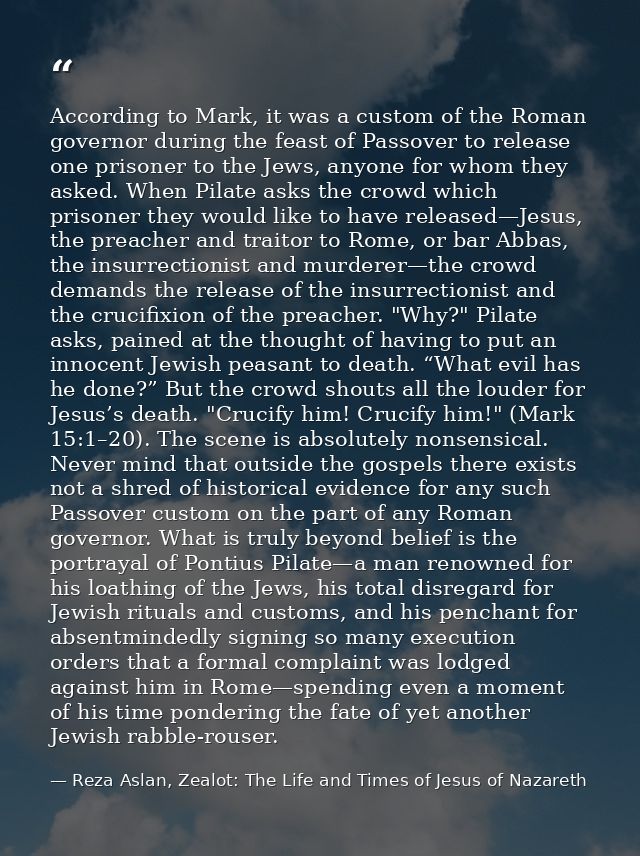 “

According to Mark, it was a custom of the Roman governor during the feast of Passover to release one prisoner to the Jews, anyone for whom they asked. When Pilate asks the crowd which prisoner they would like to have released—Jesus, the preacher and traitor to Rome, or bar Abbas, the insurrectionist and murderer—the crowd demands the release of the insurrectionist and the crucifixion of the preacher. "Why?" Pilate asks, pained at the thought of having to put an innocent Jewish peasant to death. “What evil has he done?” But the crowd shouts all the louder for Jesus’s death. "Crucify him! Crucify him!" (Mark 15:1–20). The scene is absolutely nonsensical. Never mind that outside the gospels there exists not a shred of historical evidence for any such Passover custom on the part of any Roman governor. What is truly beyond belief is the portrayal of Pontius Pilate—a man renowned for his loathing of the Jews, his total disregard for Jewish rituals and customs, and his penchant for absentmindedly signing so many execution orders that a formal complaint was lodged against him in Rome—spending even a moment of his time pondering the fate of yet another Jewish rabble-rouser.

— Reza Aslan, Zealot: The Life and Times of Jesus of Nazareth